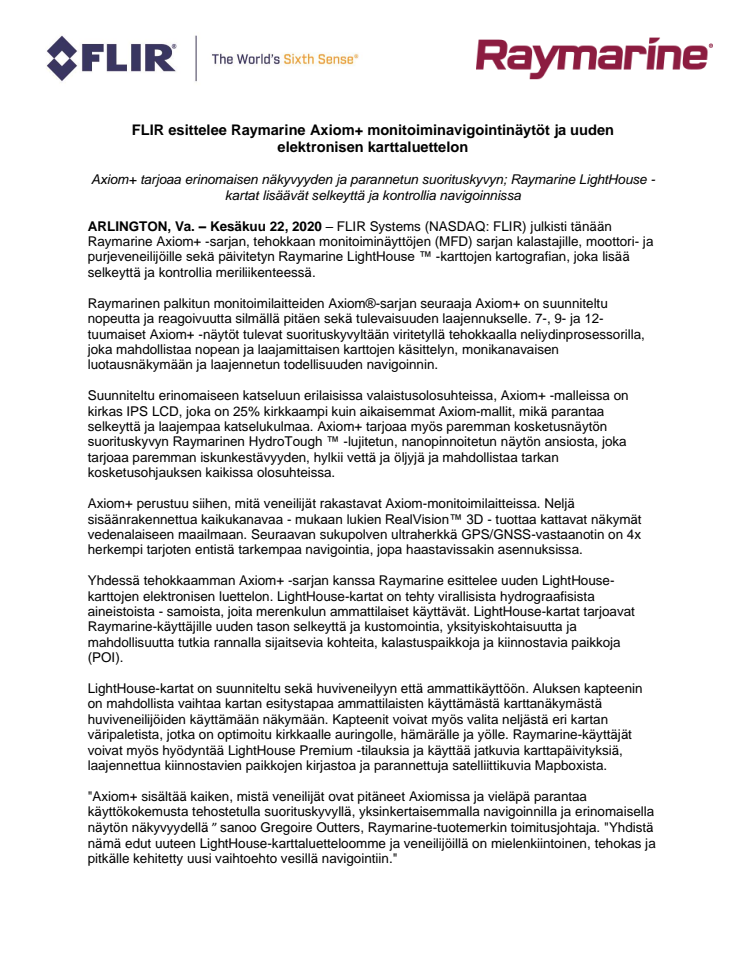 FLIR | The World's Sixth Sense®

Raymarine®

FLIR esittelee Raymarine Axiom+ monitoiminavigointinäytöt ja uuden elektronisen karttaluettelon

Axiom+ tarjoaa erinomaisen näkyvyyden ja parannetun suorituskyvyn; Raymarine LightHouse -kartat lisäävät selkeyttä ja kontrollia navigoinnissa

ARLINGTON, Va. – Kesäkuu 22, 2020 – FLIR Systems (NASDAQ: FLIR) julkisti tänään Raymarine Axiom+ -sarjan, tehokkaan monitoiminäyttöjen (MFD) sarjan kalastajille, moottori- ja purjeveneilijöille sekä päivitetyn Raymarine LightHouse ™ -karttojen kartografian, joka lisää selkeyttä ja kontrollia meriliikenteessä.

Raymarinen palkitun monitoimilaitteiden Axiom®-sarjan seuraaja Axiom+ on suunniteltu nopeutta ja reagoivuutta silmällä pitäen sekä tulevaisuuden laajennukselle. 7-, 9- ja 12-tuumaiset Axiom+ -näytöt tulevat suorituskyvyltään viritetyllä tehokkaalla neliydinprosessorilla, joka mahdollistaa nopean ja laajamittaisen karttojen käsittelyn, monikanavaisen luotausnäkymään ja laajennetun todellisuuden navigoinnin.

Suunniteltu erinomaiseen katseluun erilaisissa valaistusolosuhteissa, Axiom+ -malleissa on kirkas IPS LCD, joka on 25% kirkkaampi kuin aikaisemmat Axiom-mallit, mikä parantaa selkeyttä ja laajempaa katselukulmaa. Axiom+ tarjoaa myös paremman kosketusnäytön suorituskyvyn Raymarinen HydroTough ™ -lujitetun, nanopinnoitetun näytön ansiosta, joka tarjoaa paremman iskunkestävyyden, hylkii vettä ja öljyjä ja mahdollistaa tarkan kosketusohjauksen kaikissa olosuhteissa.

Axiom+ perustuu siihen, mitä veneilijät rakastavat Axiom-monitoimilaitteissa. Neljä sisäänrakennettua kaikukanavaa - mukaan lukien RealVision™ 3D - tuottaa kattavat näkymät vedenalaiseen maailmaan. Seuraavan sukupolven ultraherkkä GPS/GNSS-vastaanotin on 4x herkempi tarjoten entistä tarkempaa navigointia, jopa haastavissakin asennuksissa.

Yhdessä tehokkaamman Axiom+ -sarjan kanssa Raymarine esittelee uuden LightHouse-karttojen elektronisen luettelon. LightHouse-kartat on tehty virallisista hydrograafisista aineistoista - samoista, joita merenkulun ammattilaiset käyttävät. LightHouse-kartat tarjoavat Raymarine-käyttäjille uuden tason selkeyttä ja kustomointia, yksityiskohtaisuutta ja mahdollisuutta tutkia rannalla sijaitsevia kohteita, kalastuspaikkoja ja kiinnostavia paikkoja (POI).

LightHouse-kartat on suunniteltu sekä huviveneilyyn että ammattikäyttöön. Aluksen kapteenin on mahdollista vaihtaa kartan esitystapaa ammattilaisten käyttämästä karttanäkymästä huviveneilijöiden käyttämään näkymään. Kapteenit voivat myös valita neljästä eri kartan väripaletista, jotka on optimoitu kirkkaalle auringolle, hämärälle ja yölle. Raymarine-käyttäjät voivat myös hyödyntää LightHouse Premium -tilauksia ja käyttää jatkuvia karttapäivityksiä, laajennettua kiinnostavien paikkojen kirjastoa ja parannettuja satelliittikuvia Mapboxista.

"Axiom+ sisältää kaiken, mistä veneilijät ovat pitäneet Axiomissa ja vieläpä parantaa käyttökokemusta tehostetulla suorituskyvyllä, yksinkertaisemmalla navigoinnilla ja erinomaisella näytön näkyvyydellä" sanoo Gregoire Outters, Raymarine-tuotemerkin toimitusjohtaja. "Yhdistä nämä edut uuteen LightHouse-karttaluetteloomme ja veneilijöillä on mielenkiintoinen, tehokas ja pitkälle kehitetty uusi vaihtoehto vesillä navigointiin."